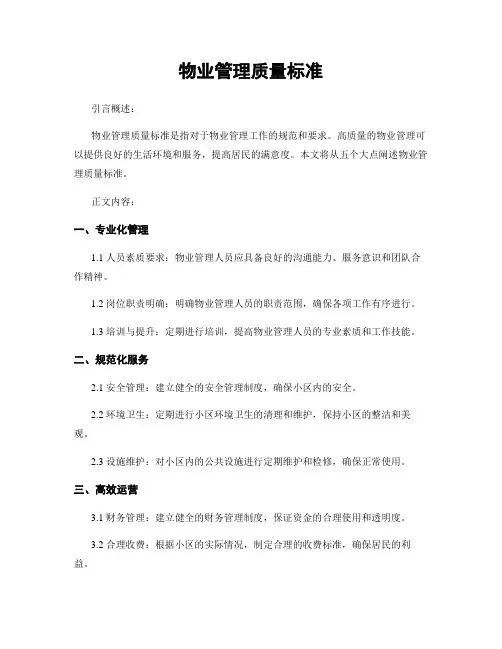 物业管理质量标准

引言概述：

物业管理质量标准是指对于物业管理工作的规范和要求。高质量的物业管理可以提供良好的生活环境和服务，提高居民的满意度。本文将从五个大点阐述物业管理质量标准。

正文内容：

一、专业化管理

1.1 人员素质要求：物业管理人员应具备良好的沟通能力、服务意识和团队合作精神。

1.2 岗位职责明确：明确物业管理人员的职责范围，确保各项工作有序进行。

1.3 培训与提升：定期进行培训，提高物业管理人员的专业素质和工作技能。

二、规范化服务

2.1 安全管理：建立健全的安全管理制度，确保小区内的安全。

2.2 环境卫生：定期进行小区环境卫生的清理和维护，保持小区的整洁和美观。

2.3 设施维护：对小区内的公共设施进行定期维护和检修，确保正常使用。

三、高效运营

3.1 财务管理：建立健全的财务管理制度，保证资金的合理使用和透明度。

3.2 合理收费：根据小区的实际情况，制定合理的收费标准，确保居民的利益。